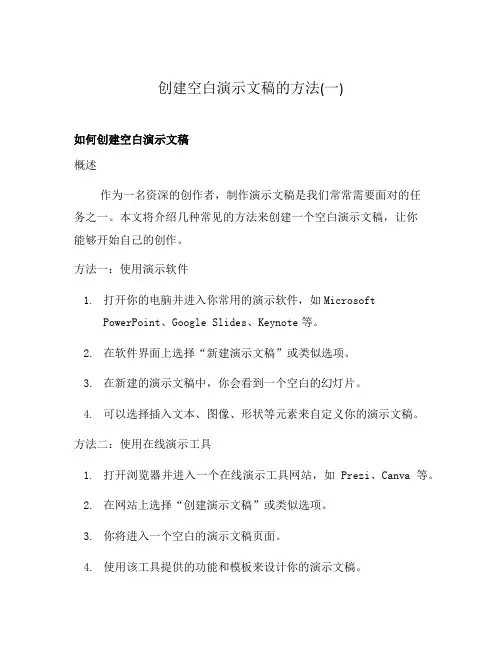 创建空白演示文稿的方法(一)

如何创建空白演示文稿

概述

作为一名资深的创作者，制作演示文稿是我们常常需要面对的任务之一。本文将介绍几种常见的方法来创建一个空白演示文稿，让你能够开始自己的创作。

方法一：使用演示软件

1. 打开你的电脑并进入你常用的演示软件，如 Microsoft PowerPoint、Google Slides、Keynote 等。
2. 在软件界面上选择“新建演示文稿”或类似选项。
3. 在新建的演示文稿中，你会看到一个空白的幻灯片。
4. 可以选择插入文本、图像、形状等元素来自定义你的演示文稿。

方法二：使用在线演示工具

1. 打开浏览器并进入一个在线演示工具网站，如 Prezi、Canva 等。
2. 在网站上选择“创建演示文稿”或类似选项。
3. 你将进入一个空白的演示文稿页面。
4. 使用该工具提供的功能和模板来设计你的演示文稿。